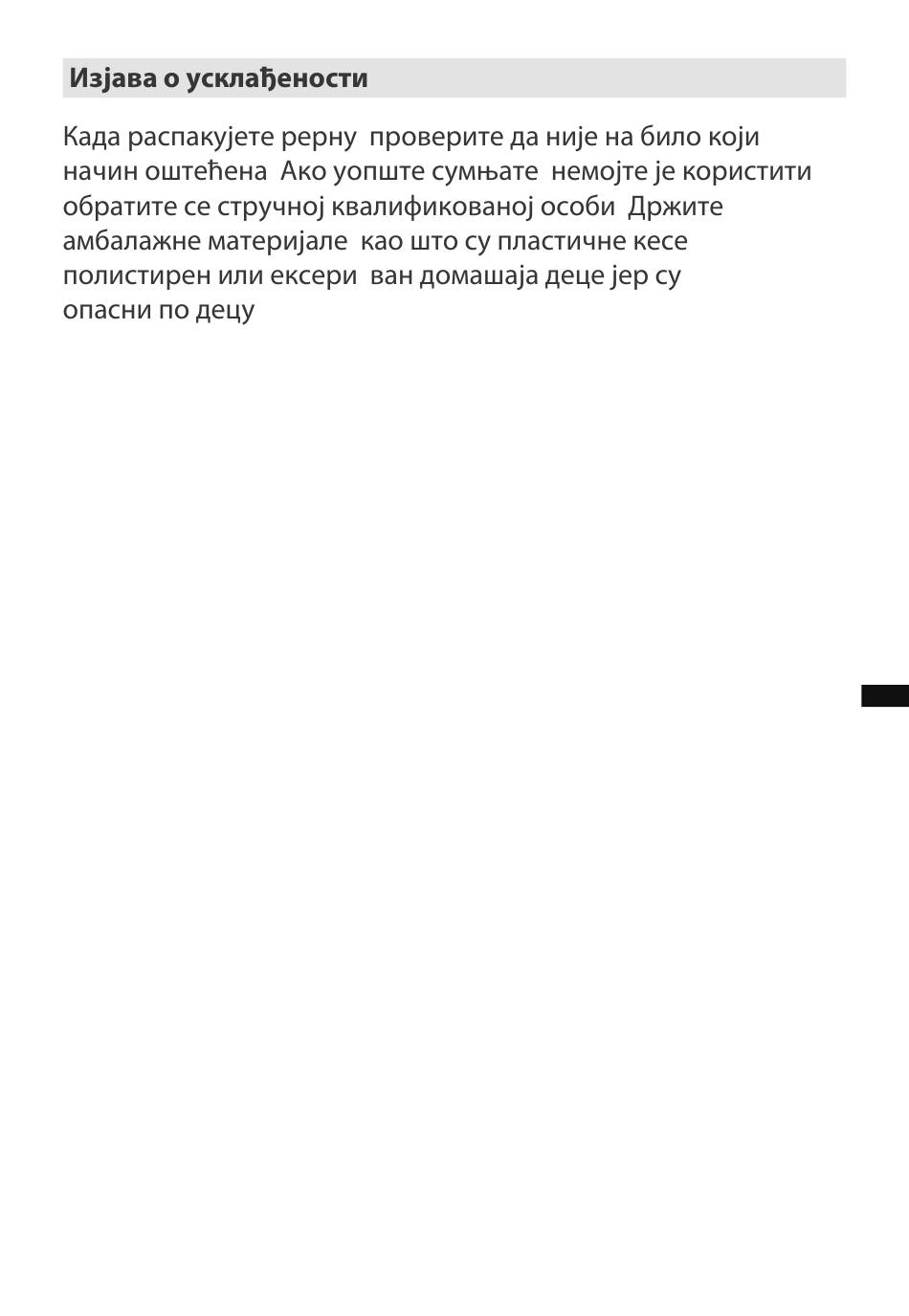 Изјава о усклађености

Када распакујете рерну  проверите да није на било који начин оштећена  Ако уопште сумњате  немојте је користити обратите се стручној квалификованој особи  Држите амбалажне материјале  као што су пластичне кесе полистирен или ексери  ван домашаја деце јер су опасни по децу